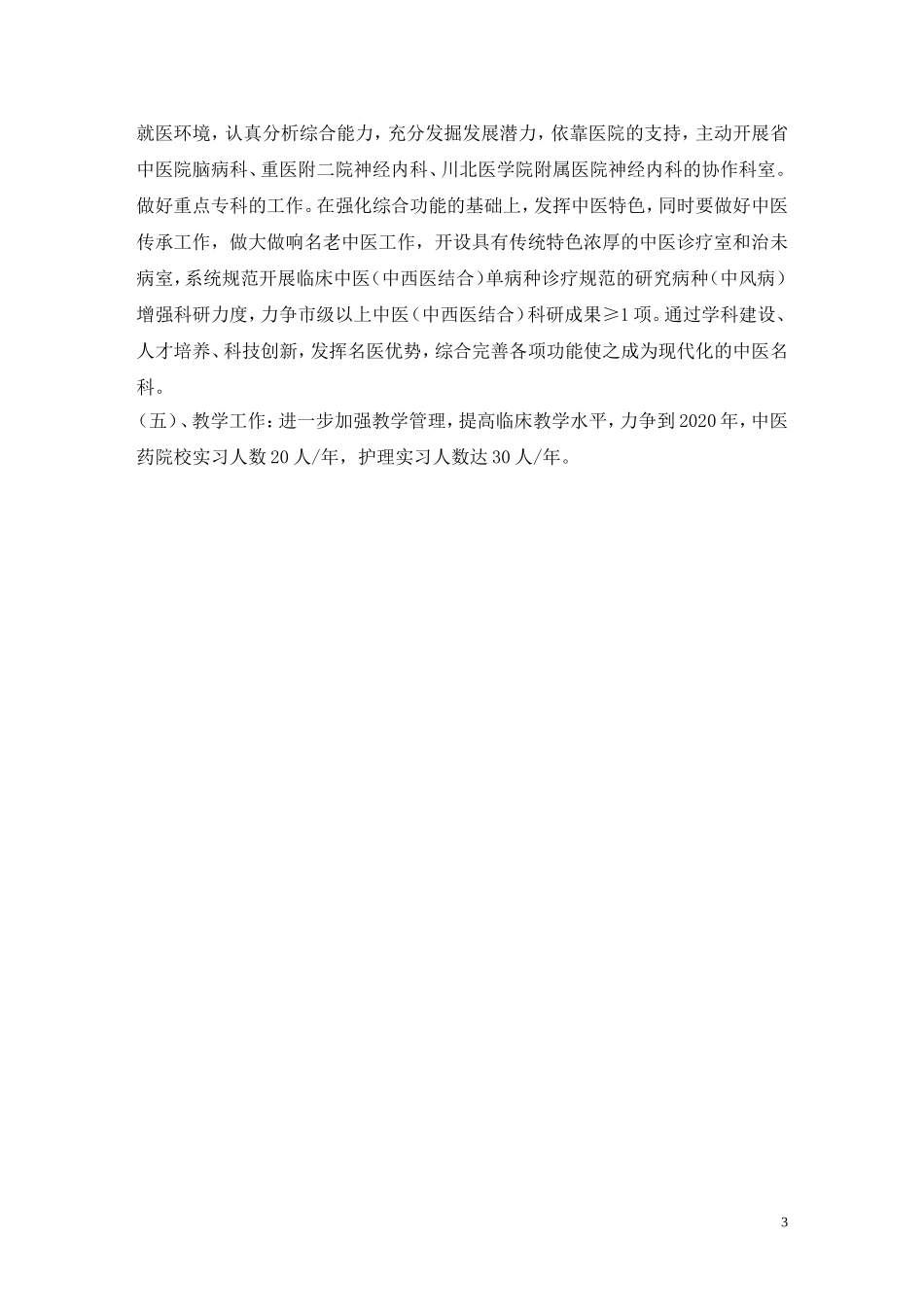 就医环境，认真分析综合能力，充分发掘发展潜力，依靠医院的支持，主动开展省中医院脑病科、重医附二院神经内科、川北医学院附属医院神经内科的协作科室。做好重点专科的工作。在强化综合功能的基础上，发挥中医特色，同时要做好中医传承工作，做大做响名老中医工作，开设具有传统特色浓厚的中医诊疗室和治未病室，系统规范开展临床中医（中西医结合）单病种诊疗规范的研究病种（中风病）增强科研力度，力争市级以上中医（中西医结合）科研成果≥1项。通过学科建设、人才培养、科技创新，发挥名医优势，综合完善各项功能使之成为现代化的中医名科。

（五）、教学工作：进一步加强教学管理，提高临床教学水平，力争到2020年，中医药院校实习人数20人/年，护理实习人数达30人/年。

3